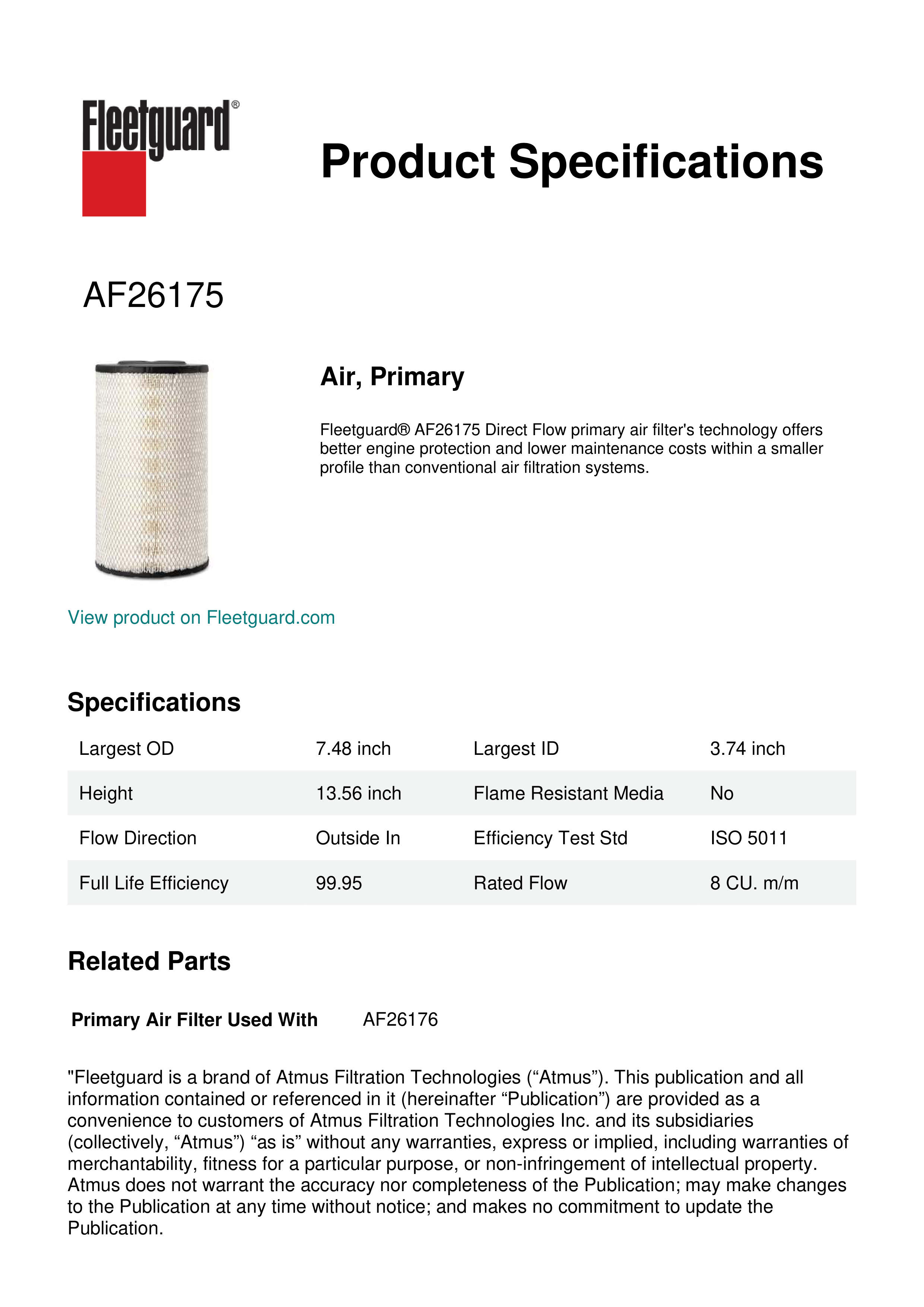 Fleetguard®

Product Specifications

AF26175

Air, Primary

Fleetguard® AF26175 Direct Flow primary air filter's technology offers better engine protection and lower maintenance costs within a smaller profile than conventional air filtration systems.

View product on Fleetguard.com

Specifications

| Largest OD | 7.48 inch | Largest ID | 3.74 inch |
|---|---|---|---|
| Height | 13.56 inch | Flame Resistant Media | No |
| Flow Direction | Outside In | Efficiency Test Std | ISO 5011 |
| Full Life Efficiency | 99.95 | Rated Flow | 8 CU. m/m |

Related Parts

Primary Air Filter Used With AF26176

"Fleetguard is a brand of Atmus Filtration Technologies (“Atmus”). This publication and all information contained or referenced in it (hereinafter “Publication”) are provided as a convenience to customers of Atmus Filtration Technologies Inc. and its subsidiaries (collectively, “Atmus”) “as is” without any warranties, express or implied, including warranties of merchantability, fitness for a particular purpose, or non-infringement of intellectual property. Atmus does not warrant the accuracy nor completeness of the Publication; may make changes to the Publication at any time without notice; and makes no commitment to update the Publication.